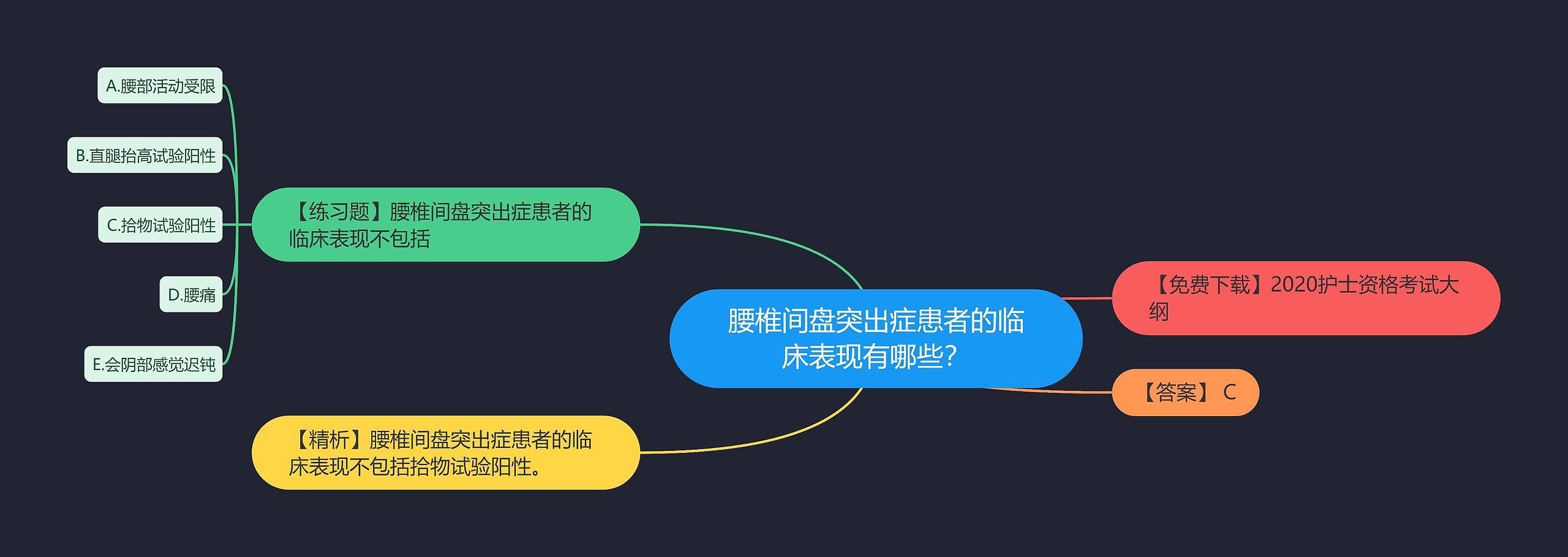 腰椎间盘突出症患者的临床表现有哪些?

【练习题】腰椎间盘突出症患者的临床表现不包括

A.腰部活动受限

B.直腿抬高试验阳性

C.拾物试验阳性

D.腰痛

E.会阴部感觉迟钝

【精析】腰椎间盘突出症患者的临床表现不包括拾物试验阳性。

【免费下载】2020护士资格考试大纲

【答案】 C